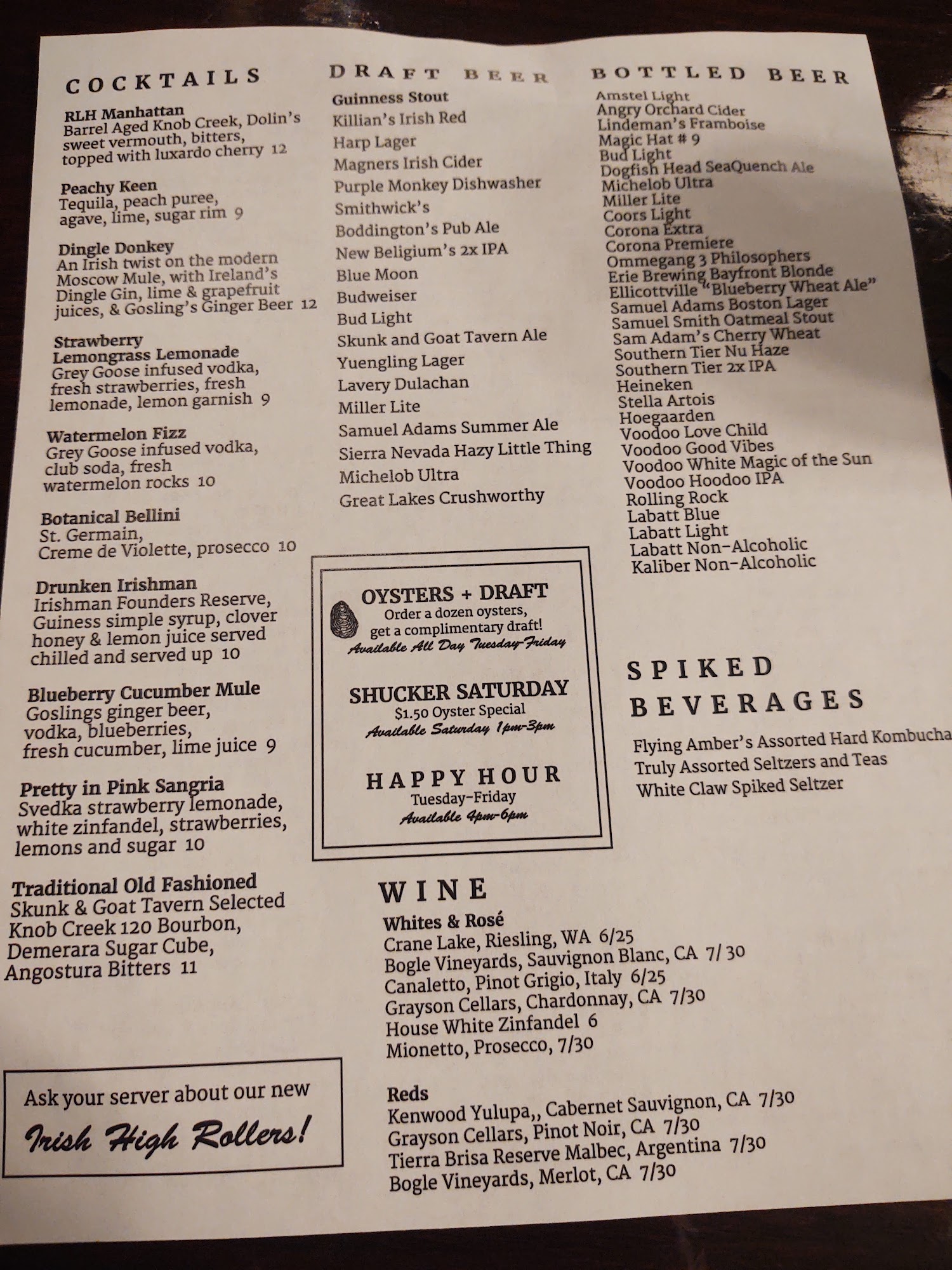 COCKTAILS

RLH Manhattan
Barrel Aged Knob Creek, Dolin's sweet vermouth, bitters, topped with luxardo cherry 12

Peachy Keen
Tequila, peach puree, agave, lime, sugar rim 9

Dingle Donkey
An Irish twist on the modern Moscow Mule, with Ireland's Dingle Gin, lime & grapefruit juices, & Gosling's Ginger Beer 12

Strawberry Lemongrass Lemonade
Grey Goose infused vodka, fresh strawberries, fresh lemonade, lemon garnish 9

Watermelon Fizz
Grey Goose infused vodka, club soda, fresh watermelon rocks 10

Botanical Bellini
St. Germain, Creme de Violette, prosecco 10

Drunken Irishman
Irishman Founders Reserve, Guiness simple syrup, clover honey & lemon juice served chilled and served up 10

Blueberry Cucumber Mule
Goslings ginger beer, vodka, blueberries, fresh cucumber, lime juice 9

Pretty in Pink Sangria
Svedka strawberry lemonade, white zinfandel, strawberries, lemons and sugar 10

Traditional Old Fashioned
Skunk & Goat Tavern Selected Knob Creek 120 Bourbon, Demerara Sugar Cube, Angostura Bitters 11

Ask your server about our new
Irish High Rollers!

DRAFT BEER
Guinness Stout
Killian's Irish Red
Harp Lager
Magners Irish Cider
Purple Monkey Dishwasher
Smithwick's
Boddington's Pub Ale
New Beligium's 2x IPA
Blue Moon
Budweiser
Bud Light
Skunk and Goat Tavern Ale
Yuengling Lager
Lavery Dulachan
Miller Lite
Samuel Adams Summer Ale
Sierra Nevada Hazy Little Thing
Michelob Ultra
Great Lakes Crushworthy

OYSTERS + DRAFT
Order a dozen oysters, get a complimentary draft!
Available All Day Tuesday-Friday

SHUCKER SATURDAY
$1.50 Oyster Special
Available Saturday 1pm-3pm

HAPPY HOUR
Tuesday-Friday
Available 4pm-6pm

WINE
Whites & Rosé
Crane Lake, Riesling, WA 6/25
Bogle Vineyards, Sauvignon Blanc, CA 7/ 30
Canaletto, Pinot Grigio, Italy 6/25
Grayson Cellars, Chardonnay, CA 7/30
House White Zinfandel 6
Mionetto, Prosecco, 7/30

Reds
Kenwood Yulupa,, Cabernet Sauvignon, CA 7/30
Grayson Cellars, Pinot Noir, CA 7/30
Tierra Brisa Reserve Malbec, Argentina 7/30
Bogle Vineyards, Merlot, CA 7/30

BOTTLED BEER
Amstel Light
Angry Orchard Cider
Lindeman's Framboise
Magic Hat # 9
Bud Light
Dogfish Head SeaQuench Ale
Michelob Ultra
Miller Lite
Coors Light
Corona Extra
Corona Premiere
Ommegang 3 Philosophers
Erie Brewing Bayfront Blonde
Ellicottville "Blueberry Wheat Ale"
Samuel Adams Boston Lager
Samuel Smith Oatmeal Stout
Sam Adam's Cherry Wheat
Southern Tier Nu Haze
Southern Tier 2x IPA
Heineken
Stella Artois
Hoegaarden
Voodoo Love Child
Voodoo Good Vibes
Voodoo White Magic of the Sun
Voodoo Hoodoo IPA
Rolling Rock
Labatt Blue
Labatt Light
Labatt Non-Alcoholic
Kaliber Non-Alcoholic

SPIKED BEVERAGES
Flying Amber's Assorted Hard Kombucha
Truly Assorted Seltzers and Teas
White Claw Spiked Seltzer